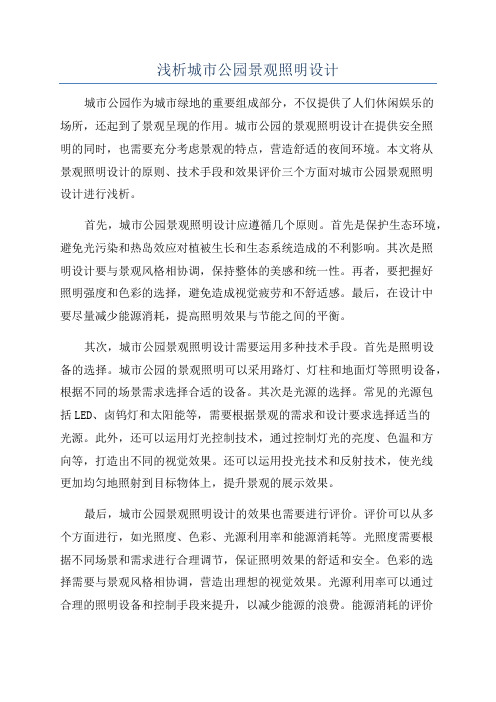 浅析城市公园景观照明设计

城市公园作为城市绿地的重要组成部分，不仅提供了人们休闲娱乐的场所，还起到了景观呈现的作用。城市公园的景观照明设计在提供安全照明的同时，也需要充分考虑景观的特点，营造舒适的夜间环境。本文将从景观照明设计的原则、技术手段和效果评价三个方面对城市公园景观照明设计进行浅析。

首先，城市公园景观照明设计应遵循几个原则。首先是保护生态环境，避免光污染和热岛效应对植被生长和生态系统造成的不利影响。其次是照明设计要与景观风格相协调，保持整体的美感和统一性。再者，要把握好照明强度和色彩的选择，避免造成视觉疲劳和不舒适感。最后，在设计中要尽量减少能源消耗，提高照明效果与节能之间的平衡。

其次，城市公园景观照明设计需要运用多种技术手段。首先是照明设备的选择。城市公园的景观照明可以采用路灯、灯柱和地面灯等照明设备，根据不同的场景需求选择合适的设备。其次是光源的选择。常见的光源包括LED、卤钨灯和太阳能等，需要根据景观的需求和设计要求选择适当的光源。此外，还可以运用灯光控制技术，通过控制灯光的亮度、色温和方向等，打造出不同的视觉效果。还可以运用投光技术和反射技术，使光线更加均匀地照射到目标物体上，提升景观的展示效果。

最后，城市公园景观照明设计的效果也需要进行评价。评价可以从多个方面进行，如光照度、色彩、光源利用率和能源消耗等。光照度需要根据不同场景和需求进行合理调节，保证照明效果的舒适和安全。色彩的选择需要与景观风格相协调，营造出理想的视觉效果。光源利用率可以通过合理的照明设备和控制手段来提升，以减少能源的浪费。能源消耗的评价